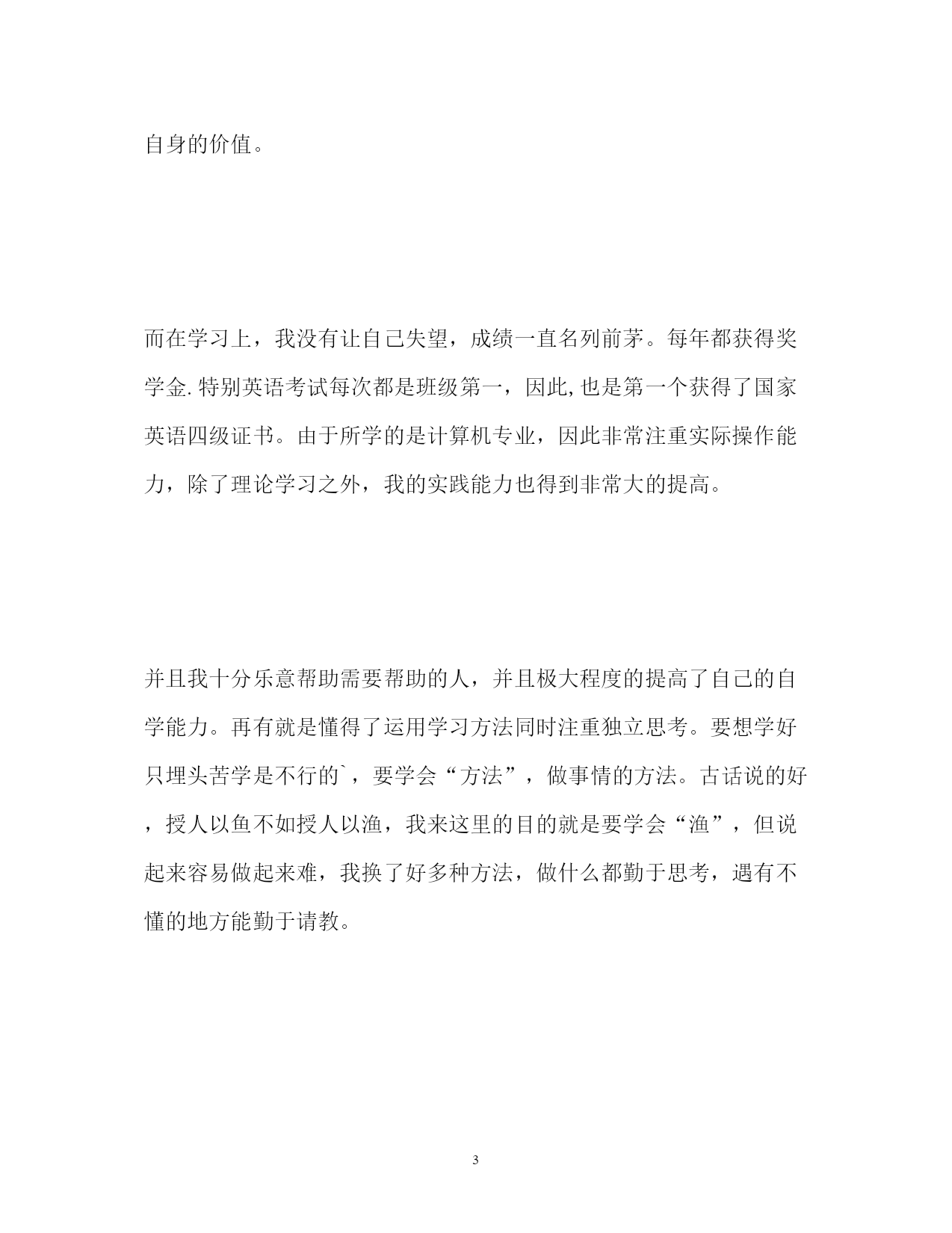 自身的价值。

而在学习上，我没有让自己失望，成绩一直名列前茅。每年都获得奖学金.特别英语考试每次都是班级第一，因此,也是第一个获得了国家英语四级证书。由于所学的是计算机专业，因此非常注重实际操作能力，除了理论学习之外，我的实践能力也得到非常大的提高。

并且我十分乐意帮助需要帮助的人，并且极大程度的提高了自己的自学能力。再有就是懂得了运用学习方法同时注重独立思考。要想学好只埋头苦学是不行的`，要学会“方法”，做事情的方法。古话说的好，授人以鱼不如授人以渔，我来这里的目的就是要学会“渔”，但说起来容易做起来难，我换了好多种方法，做什么都勤于思考，遇有不懂的地方能勤于请教。

3